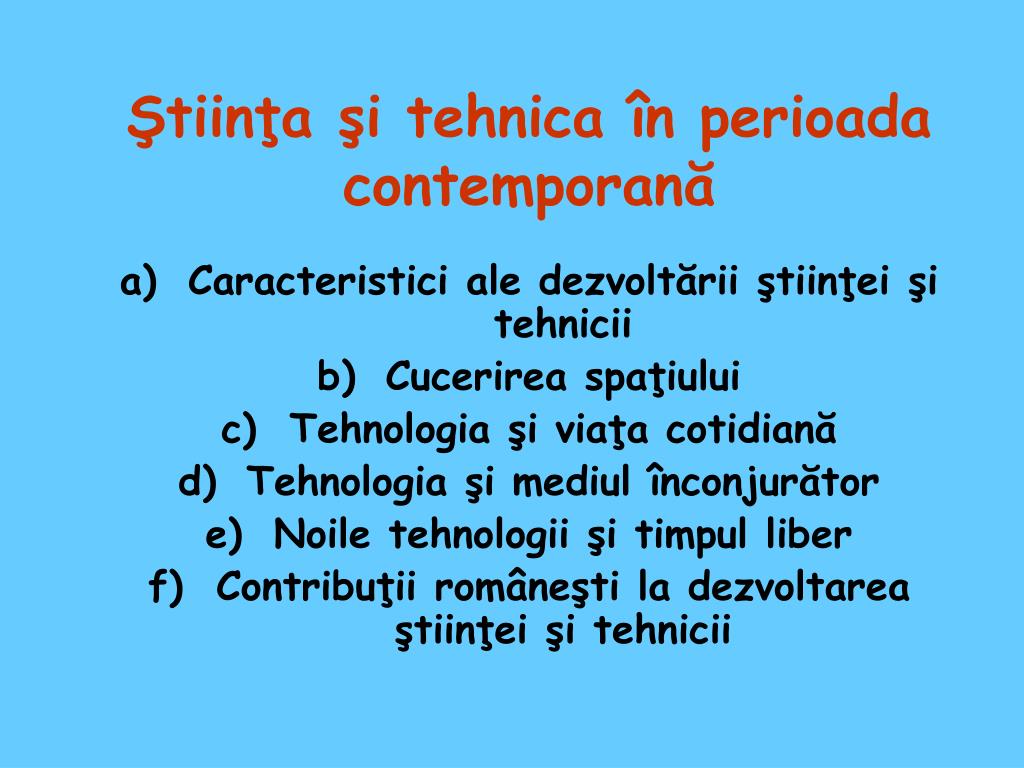 Ştiinţa şi tehnica în perioada contemporană

a) Caracteristici ale dezvoltării ştiinţei şi tehnicii
b) Cucerirea spaţiului
c) Tehnologia şi viaţa cotidiană
d) Tehnologia şi mediul înconjurător
e) Noile tehnologii şi timpul liber
f) Contribuţii româneşti la dezvoltarea ştiinţei şi tehnicii